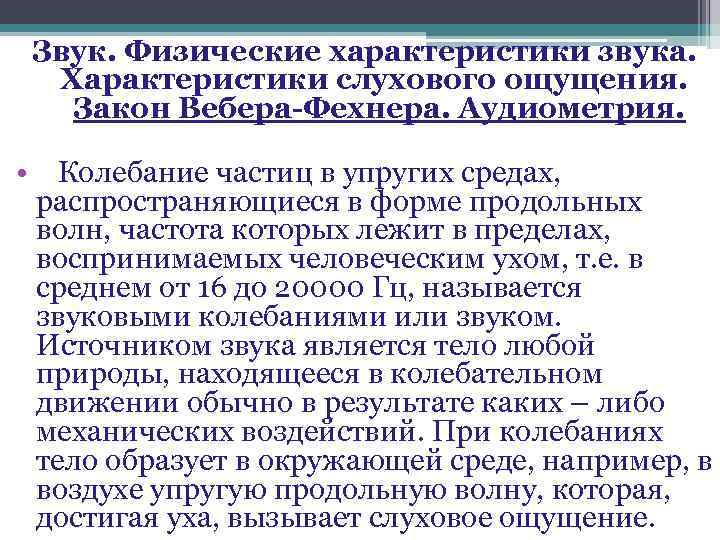 Звук. Физические характеристики звука. Характеристики слухового ощущения. Закон Вебера-Фехнера. Аудиометрия.

• Колебание частиц в упругих средах, распространяющиеся в форме продольных волн, частота которых лежит в пределах, воспринимаемых человеческим ухом, т.е. в среднем от 16 до 20000 Гц, называется звуковыми колебаниями или звуком. Источником звука является тело любой природы, находящееся в колебательном движении обычно в результате каких – либо механических воздействий. При колебаниях тело образует в окружающей среде, например, в воздухе упругую продольную волну, которая, достигая уха, вызывает слуховое ощущение.